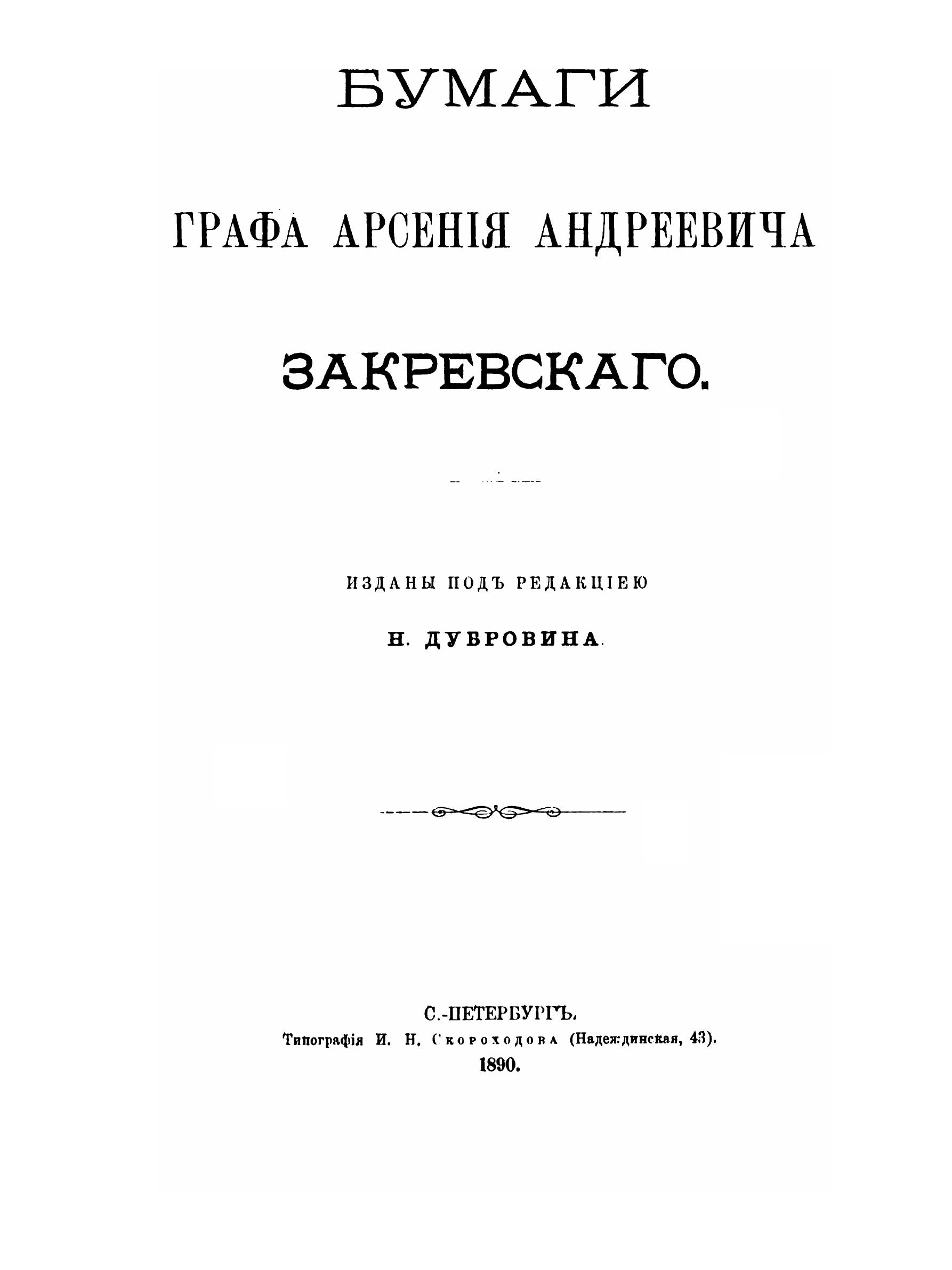 БУМАГИ

ГРАФА АРСЕНІЯ АНДРЕЕВИЧА

ЗАКРЕВСКАГО.

ИЗДАНЫ ПОДЪ РЕДАКЦІЕЮ

Н. ДУБРОВИНА.

С.-ПЕТЕРБУРГЪ.
Типографія И. Н. Скороходова (Надеждинская, 43).
1890.